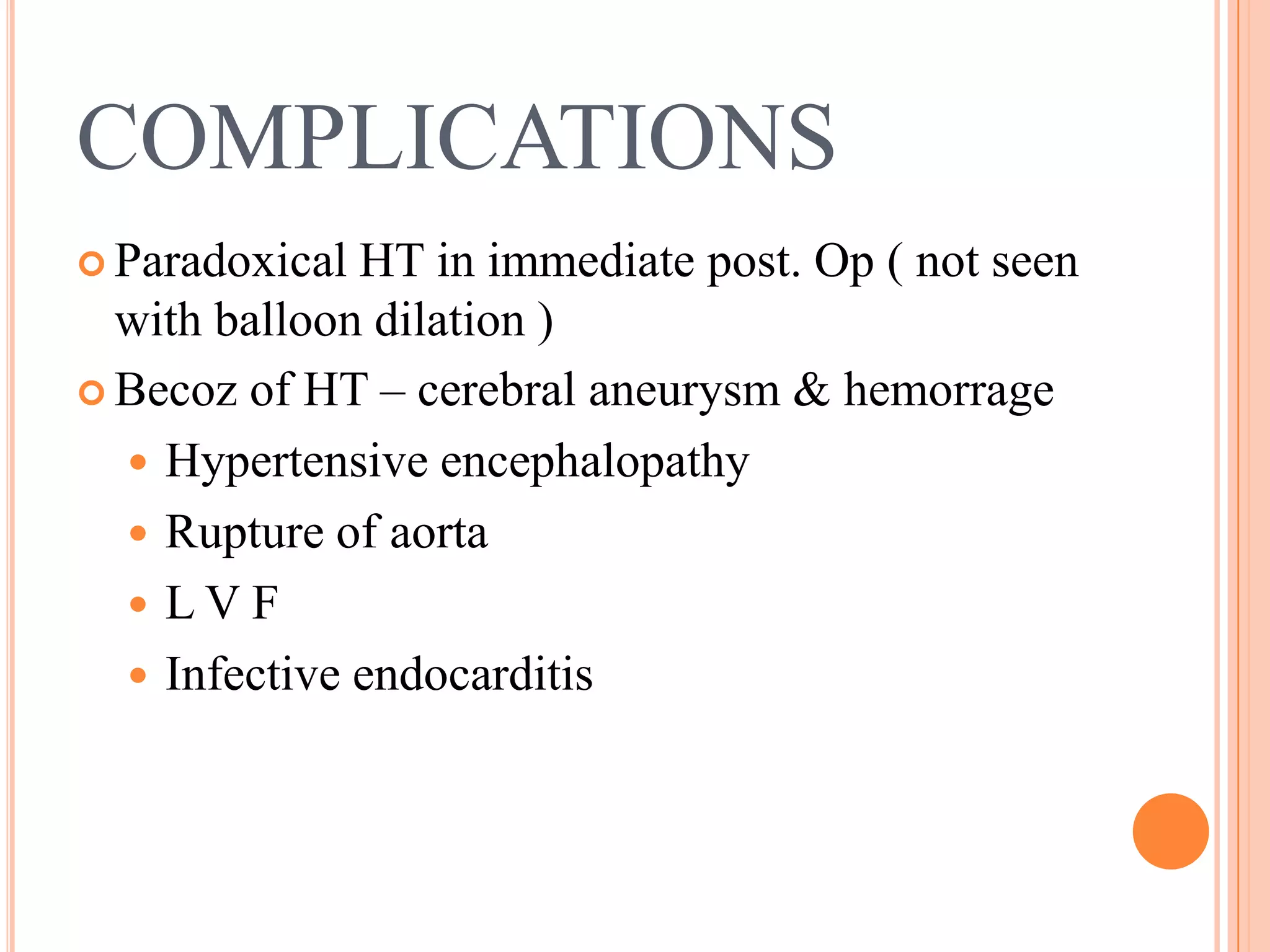 COMPLICATIONS

• Paradoxical HT in immediate post. Op ( not seen with balloon dilation )
• Becoz of HT – cerebral aneurysm & hemorrage
• Hypertensive encephalopathy
• Rupture of aorta
• L V F
• Infective endocarditis